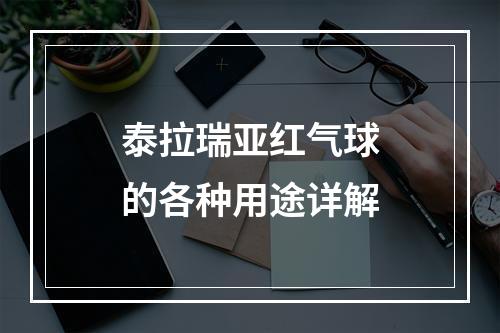 泰拉瑞亚红气球
的各种用途详解